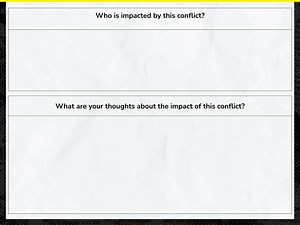 Who is impacted by this conflict?

What are your thoughts about the impact of this conflict?